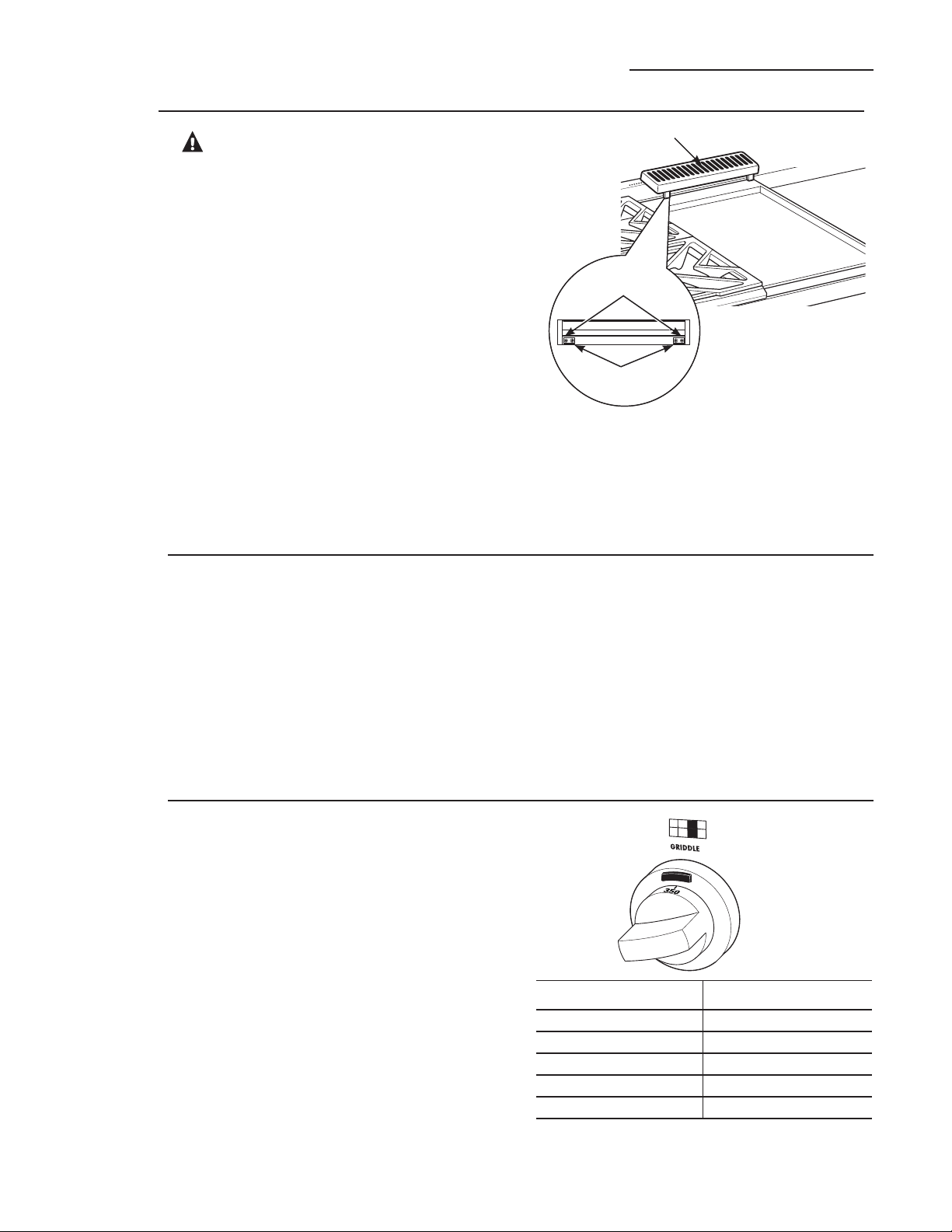 GRIDDLE

350